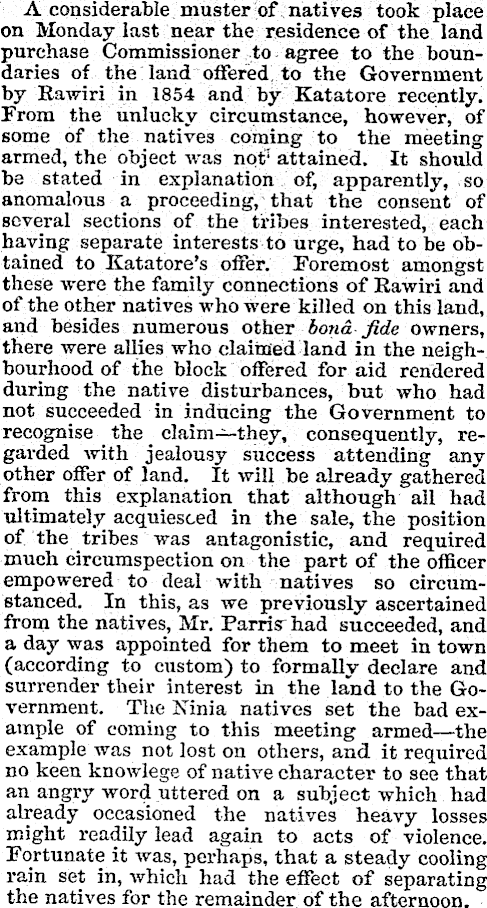 A considerable muster of natives took place on Monday last near the residence of the land purchase Commissioner to agree to the boundaries of the land offered to the Government by Rawiri in 1854 and by Katatore recently. From the unlucky circumstance, however, of some of the natives coming to the meeting armed, the object was not attained. It should be stated in explanation of, apparently, so anomalous a proceeding, that the consent of several sections of the tribes interested, each having separate interests to urge, had to be obtained to Katatore's offer. Foremost amongst these were the family connections of Rawiri and of the other natives who were killed on this land, and besides numerous other bonâ fide owners, there were allies who claimed land in the neighbourhood of the block offered for aid rendered during the native disturbances, but who had not succeeded in inducing the Government to recognise the claim—they, consequently, regarded with jealousy success attending any other offer of land. It will be already gathered from this explanation that although all had ultimately acquiesced in the sale, the position of the tribes was antagonistic, and required much circumspection on the part of the officer empowered to deal with natives so circumstanced. In this, as we previously ascertained from the natives, Mr. Parris had succeeded, and a day was appointed for them to meet in town (according to custom) to formally declare and surrender their interest in the land to the Government. The Ninia natives set the bad example of coming to this meeting armed—the example was not lost on others, and it required no keen knowlege of native character to see that an angry word uttered on a subject which had already occasioned the natives heavy losses might readily lead again to acts of violence. Fortunate it was, perhaps, that a steady cooling rain set in, which had the effect of separating the natives for the remainder of the afternoon.